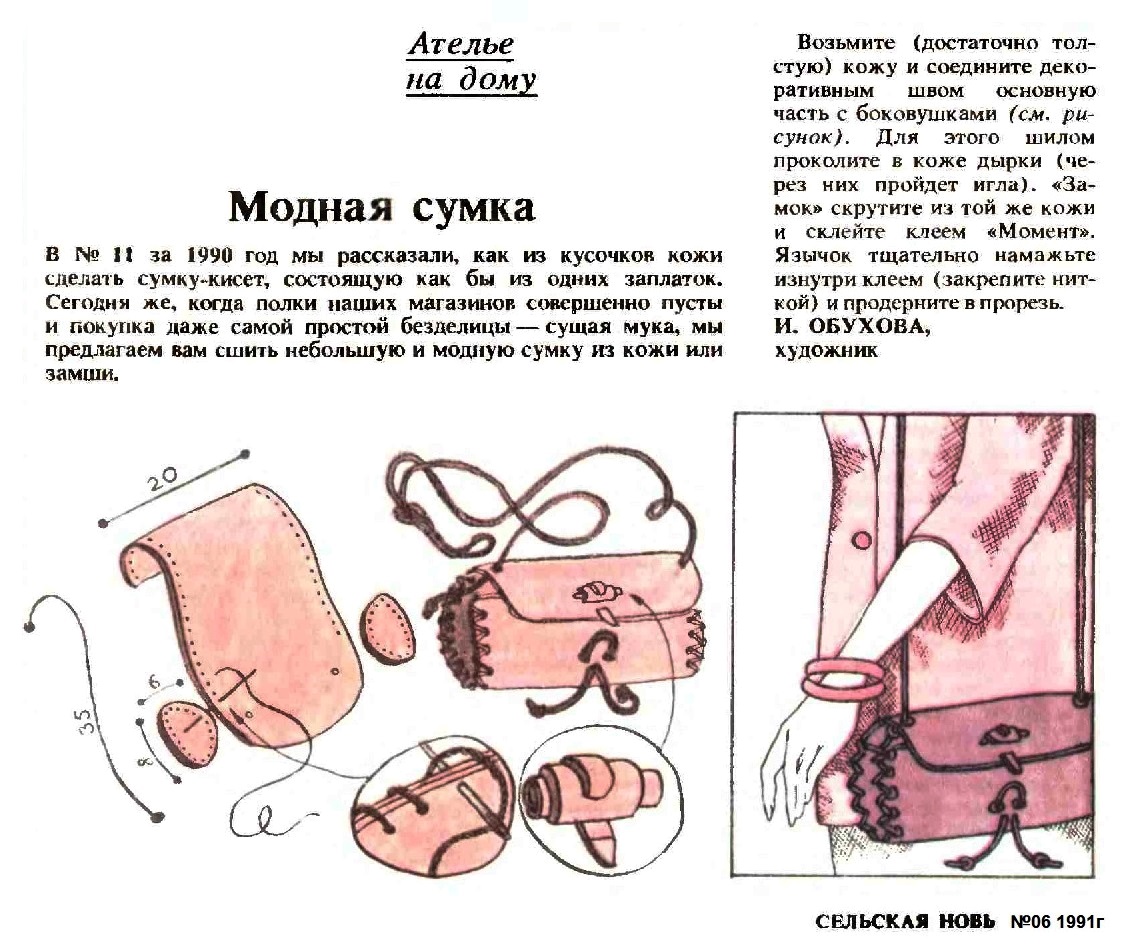 Ателье на дому

Модная сумка

В № 11 за 1990 год мы рассказали, как из кусочков кожи сделать сумку-кисет, состоящую как бы из одних заплаток. Сегодня же, когда полки наших магазинов совершенно пусты и покупка даже самой простой безделицы — сущая мука, мы предлагаем вам сшить небольшую и модную сумку из кожи или замши.

Возьмите (достаточно толстую) кожу и соедините декоративным швом основную часть с боковушками (см. рисунок). Для этого шилом проколите в коже дырки (через них пройдет игла). «Замок» скрутите из той же кожи и склейте клеем «Момент». Язычок тщательно намажьте изнутри клеем (закрепите ниткой) и продерните в прорезь.

И. ОБУХОВА,
художник

20

35

6

8

СЕЛЬСКАЯ НОВЬ №06 1991г